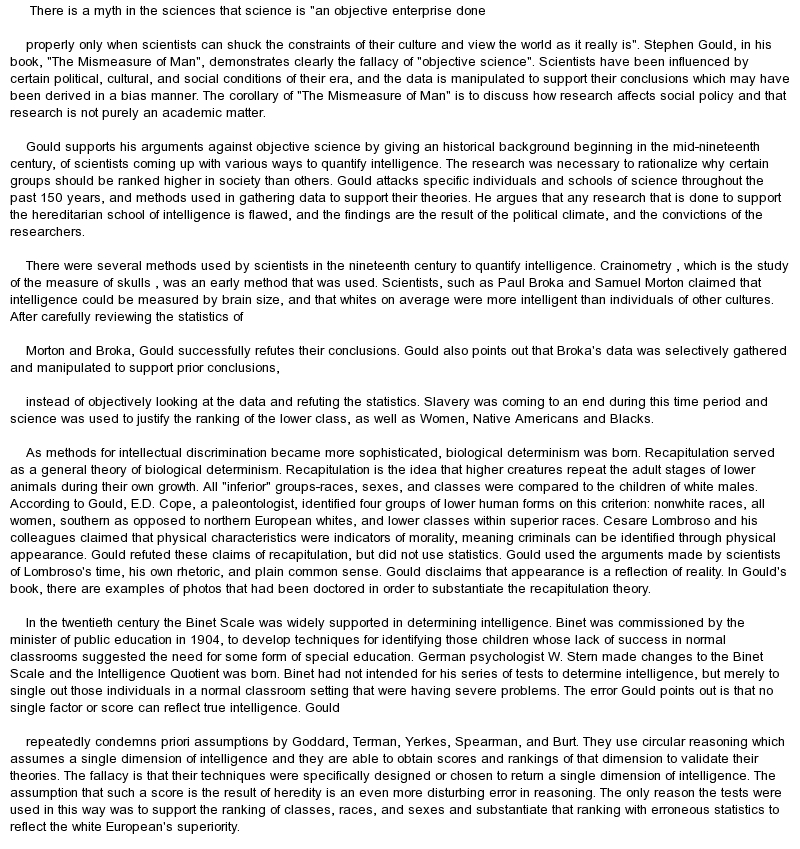 There is a myth in the sciences that science is "an objective enterprise done

properly only when scientists can shuck the constraints of their culture and view the world as it really is". Stephen Gould, in his book, "The Mismeasure of Man", demonstrates clearly the fallacy of "objective science". Scientists have been influenced by certain political, cultural, and social conditions of their era, and the data is manipulated to support their conclusions which may have been derived in a bias manner. The corollary of "The Mismeasure of Man" is to discuss how research affects social policy and that research is not purely an academic matter.

Gould supports his arguments against objective science by giving an historical background beginning in the mid-nineteenth century, of scientists coming up with various ways to quantify intelligence. The research was necessary to rationalize why certain groups should be ranked higher in society than others. Gould attacks specific individuals and schools of science throughout the past 150 years, and methods used in gathering data to support their theories. He argues that any research that is done to support the hereditarian school of intelligence is flawed, and the findings are the result of the political climate, and the convictions of the researchers.

There were several methods used by scientists in the nineteenth century to quantify intelligence. Crainometry , which is the study of the measure of skulls , was an early method that was used. Scientists, such as Paul Broka and Samuel Morton claimed that intelligence could be measured by brain size, and that whites on average were more intelligent than individuals of other cultures. After carefully reviewing the statistics of

Morton and Broka, Gould successfully refutes their conclusions. Gould also points out that Broka's data was selectively gathered and manipulated to support prior conclusions,

instead of objectively looking at the data and refuting the statistics. Slavery was coming to an end during this time period and science was used to justify the ranking of the lower class, as well as Women, Native Americans and Blacks.

As methods for intellectual discrimination became more sophisticated, biological determinism was born. Recapitulation served as a general theory of biological determinism. Recapitulation is the idea that higher creatures repeat the adult stages of lower animals during their own growth. All "inferior" groups-races, sexes, and classes were compared to the children of white males. According to Gould, E.D. Cope, a paleontologist, identified four groups of lower human forms on this criterion: nonwhite races, all women, southern as opposed to northern European whites, and lower classes within superior races. Cesare Lombroso and his colleagues claimed that physical characteristics were indicators of morality, meaning criminals can be identified through physical appearance. Gould refuted these claims of recapitulation, but did not use statistics. Gould used the arguments made by scientists of Lombroso's time, his own rhetoric, and plain common sense. Gould disclaims that appearance is a reflection of reality. In Gould's book, there are examples of photos that had been doctored in order to substantiate the recapitulation theory.

In the twentieth century the Binet Scale was widely supported in determining intelligence. Binet was commissioned by the minister of public education in 1904, to develop techniques for identifying those children whose lack of success in normal classrooms suggested the need for some form of special education. German psychologist W. Stern made changes to the Binet Scale and the Intelligence Quotient was born. Binet had not intended for his series of tests to determine intelligence, but merely to single out those individuals in a normal classroom setting that were having severe problems. The error Gould points out is that no single factor or score can reflect true intelligence. Gould

repeatedly condemns priori assumptions by Goddard, Terman, Yerkes, Spearman, and Burt. They use circular reasoning which assumes a single dimension of intelligence and they are able to obtain scores and rankings of that dimension to validate their theories. The fallacy is that their techniques were specifically designed or chosen to return a single dimension of intelligence. The assumption that such a score is the result of heredity is an even more disturbing error in reasoning. The only reason the tests were used in this way was to support the ranking of classes, races, and sexes and substantiate that ranking with erroneous statistics to reflect the white European's superiority.